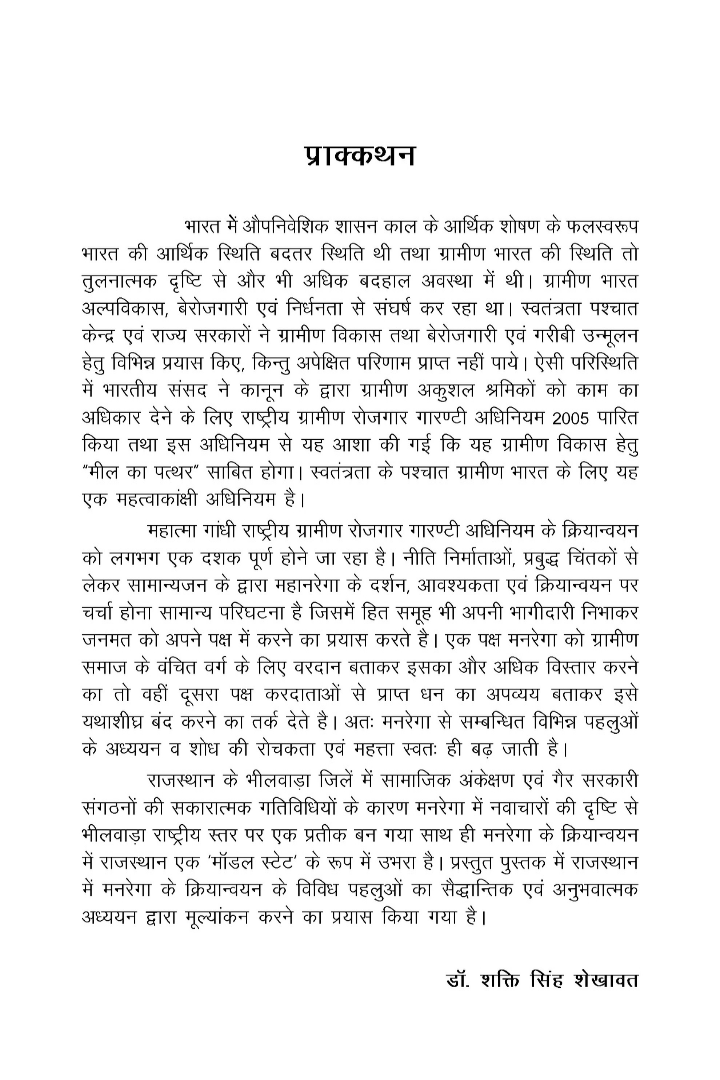 प्राक्कथन

भारत में औपनिवेशिक शासन काल के आर्थिक शोषण के फलस्वरूप भारत की आर्थिक स्थिति बदतर स्थिति थी तथा ग्रामीण भारत की स्थिति तो तुलनात्मक दृष्टि से और भी अधिक बदहाल अवस्था में थी। ग्रामीण भारत अल्पविकास, बेरोजगारी एवं निर्धनता से संघर्ष कर रहा था। स्वतंत्रता पश्चात केन्द्र एवं राज्य सरकारों ने ग्रामीण विकास तथा बेरोजगारी एवं गरीबी उन्मूलन हेतु विभिन्न प्रयास किए, किन्तु अपेक्षित परिणाम प्राप्त नहीं पाये। ऐसी परिस्थिति में भारतीय संसद ने कानून के द्वारा ग्रामीण अकुशल श्रमिकों को काम का अधिकार देने के लिए राष्ट्रीय ग्रामीण रोजगार गारण्टी अधिनियम 2005 पारित किया तथा इस अधिनियम से यह आशा की गई कि यह ग्रामीण विकास हेतु "मील का पत्थर" साबित होगा। स्वतंत्रता के पश्चात ग्रामीण भारत के लिए यह एक महत्वाकांक्षी अधिनियम है।

महात्मा गांधी राष्ट्रीय ग्रामीण रोजगार गारण्टी अधिनियम के क्रियान्वयन को लगभग एक दशक पूर्ण होने जा रहा है। नीति निर्माताओं, प्रबुद्ध चिंतकों से लेकर सामान्यजन के द्वारा महानरेगा के दर्शन, आवश्यकता एवं क्रियान्वयन पर चर्चा होना सामान्य परिघटना है जिसमें हित समूह भी अपनी भागीदारी निभाकर जनमत को अपने पक्ष में करने का प्रयास करते है। एक पक्ष मनरेगा को ग्रामीण समाज के वंचित वर्ग के लिए वरदान बताकर इसका और अधिक विस्तार करने का तो वहीं दूसरा पक्ष करदाताओं से प्राप्त धन का अपव्यय बताकर इसे यथाशीघ्र बंद करने का तर्क देते है। अतः मनरेगा से सम्बन्धित विभिन्न पहलुओं के अध्ययन व शोध की रोचकता एवं महत्ता स्वतः ही बढ़ जाती है।

राजस्थान के भीलवाड़ा जिलें में सामाजिक अंकेक्षण एवं गैर सरकारी संगठनों की सकारात्मक गतिविधियों के कारण मनरेगा में नवाचारों की दृष्टि से भीलवाड़ा राष्ट्रीय स्तर पर एक प्रतीक बन गया साथ ही मनरेगा के क्रियान्वयन में राजस्थान एक 'मॉडल स्टेट' के रूप में उभरा है। प्रस्तुत पुस्तक में राजस्थान में मनरेगा के क्रियान्वयन के विविध पहलुओं का सैद्धान्तिक एवं अनुभवात्मक अध्ययन द्वारा मूल्यांकन करने का प्रयास किया गया है।

डॉ. शक्ति सिंह शेखावत